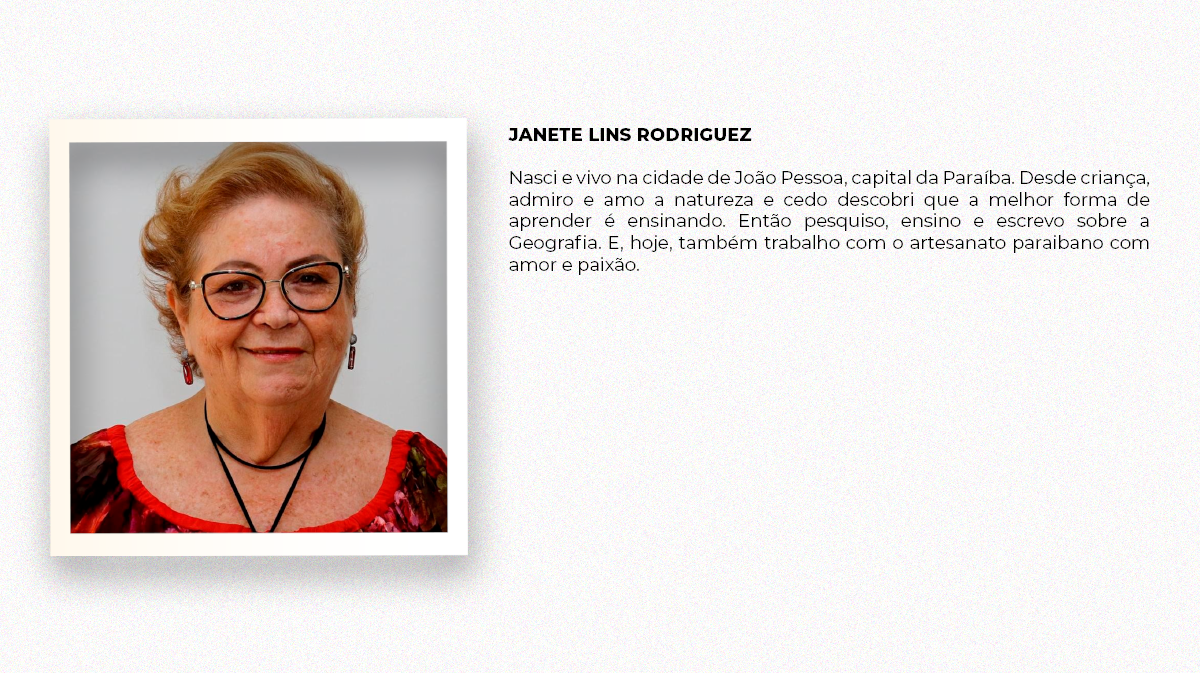 JANETE LINS RODRIGUEZ

Nasci e vivo na cidade de João Pessoa, capital da Paraíba. Desde criança, admiro e amo a natureza e cedo descobri que a melhor forma de aprender é ensinando. Então pesquiso, ensino e escrevo sobre a Geografia. E, hoje, também trabalho com o artesanato paraibano com amor e paixão.